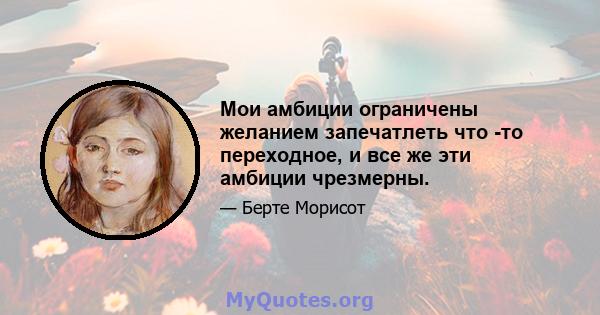 Мои амбиции ограничены желанием запечатлеть что -то переходное, и все же эти амбиции чрезмерны.

— Берте Морисот

MyQuotes.org